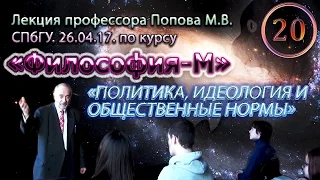 Лекция профессора Попова М.В. СПбГУ. 26.04.17. по курсу

20

«Философия-М»

«ПОЛИТИКА, ИДЕОЛОГИЯ И ОБЩЕСТВЕННЫЕ НОРМЫ»